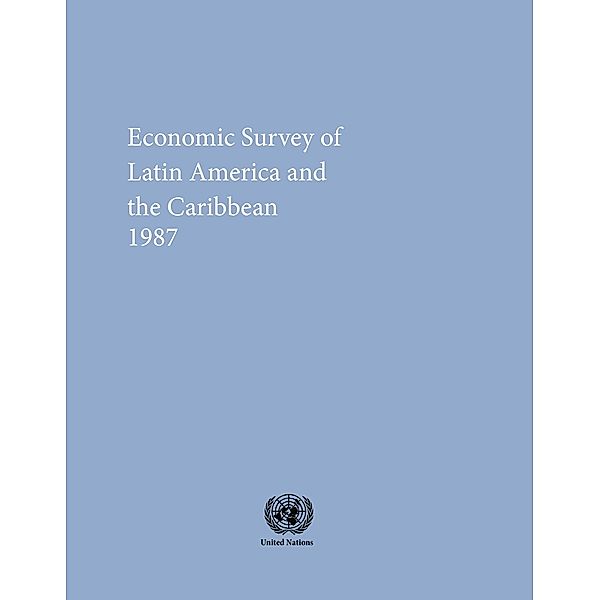 Economic Survey of Latin America and the Caribbean 1987

United Nations